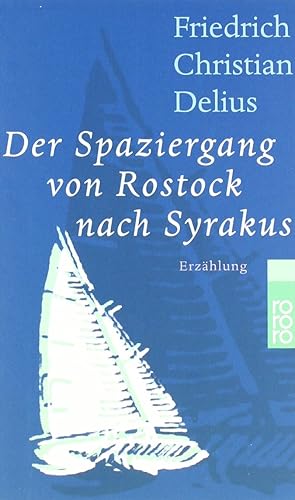 Friedrich Christian Delius

Der Spaziergang von Rostock nach Syrakus

Erzählung

rororo